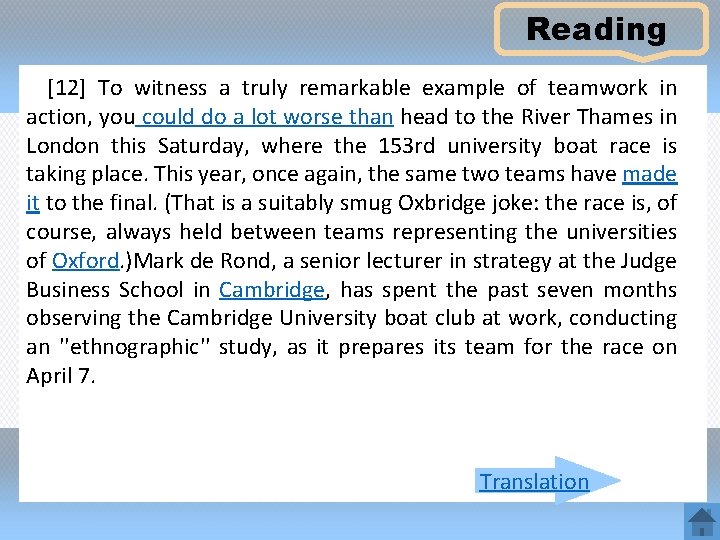 Reading

[12] To witness a truly remarkable example of teamwork in action, you could do a lot worse than head to the River Thames in London this Saturday, where the 153rd university boat race is taking place. This year, once again, the same two teams have made it to the final. (That is a suitably smug Oxbridge joke: the race is, of course, always held between teams representing the universities of Oxford.)Mark de Rond, a senior lecturer in strategy at the Judge Business School in Cambridge, has spent the past seven months observing the Cambridge University boat club at work, conducting an "ethnographic" study, as it prepares its team for the race on April 7.

Translation